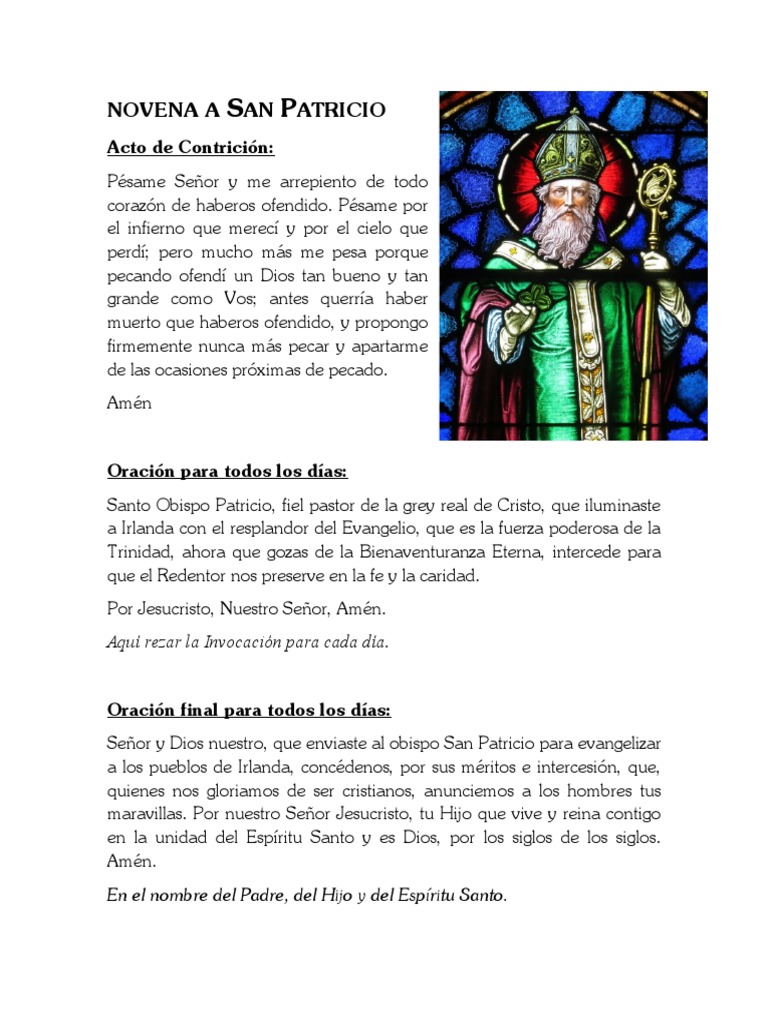 NOVENA A SAN PATRICIO

Acto de Contrición:

Pésame Señor y me arrepiento de todo corazón de haberos ofendido. Pésame por el infierno que merecí y por el cielo que perdí; pero mucho más me pesa porque pecando ofendí un Dios tan bueno y tan grande como Vos; antes querría haber muerto que haberos ofendido, y propongo firmemente nunca más pecar y apartarme de las ocasiones próximas de pecado.

Amén

Oración para todos los días:

Santo Obispo Patricio, fiel pastor de la grey real de Cristo, que iluminaste a Irlanda con el resplandor del Evangelio, que es la fuerza poderosa de la Trinidad, ahora que gozas de la Bienaventuranza Eterna, intercede para que el Redentor nos preserve en la fe y la caridad.

Por Jesucristo, Nuestro Señor, Amén.

Aquí rezar la Invocación para cada día.

Oración final para todos los días:

Señor y Dios nuestro, que enviaste al obispo San Patricio para evangelizar a los pueblos de Irlanda, concédenos, por sus méritos e intercesión, que, quienes nos gloriamos de ser cristianos, anunciemos a los hombres tus maravillas. Por nuestro Señor Jesucristo, tu Hijo que vive y reina contigo en la unidad del Espíritu Santo y es Dios, por los siglos de los siglos. Amén.

En el nombre del Padre, del Hijo y del Espíritu Santo.